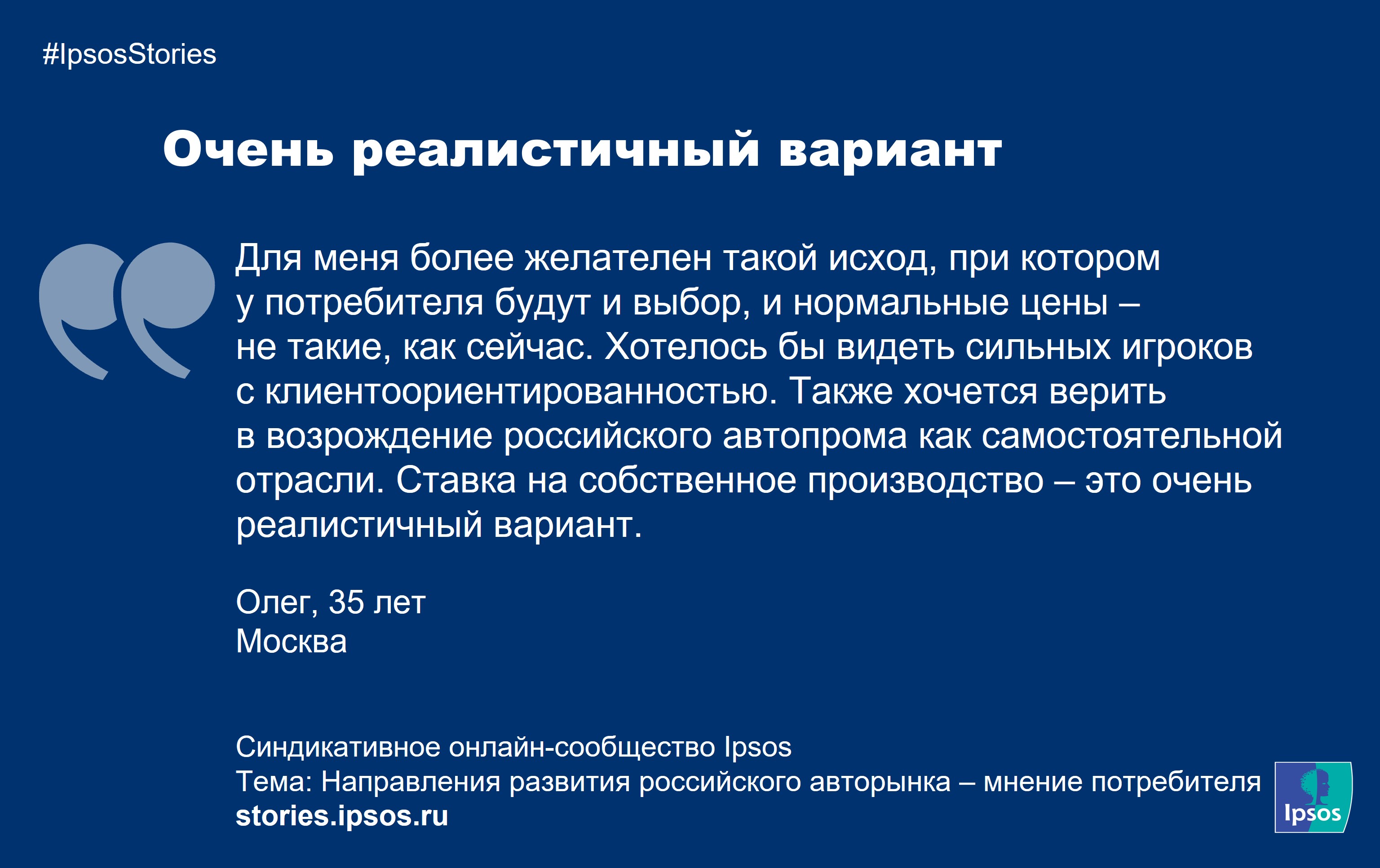 #IpsosStories

Очень реалистичный вариант

Для меня более желателен такой исход, при котором у потребителя будут и выбор, и нормальные цены – не такие, как сейчас. Хотелось бы видеть сильных игроков с клиентоориентированностью. Также хочется верить в возрождение российского автопрома как самостоятельной отрасли. Ставка на собственное производство – это очень реалистичный вариант.

Олег, 35 лет
Москва

Синдикативное онлайн-сообщество Ipsos
Тема: Направления развития российского авторынка – мнение потребителя
stories.ipsos.ru

Ipsos